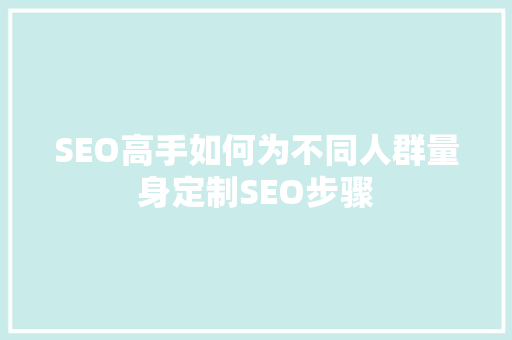 SEO高手如何为不同人群量身定制SEO步骤